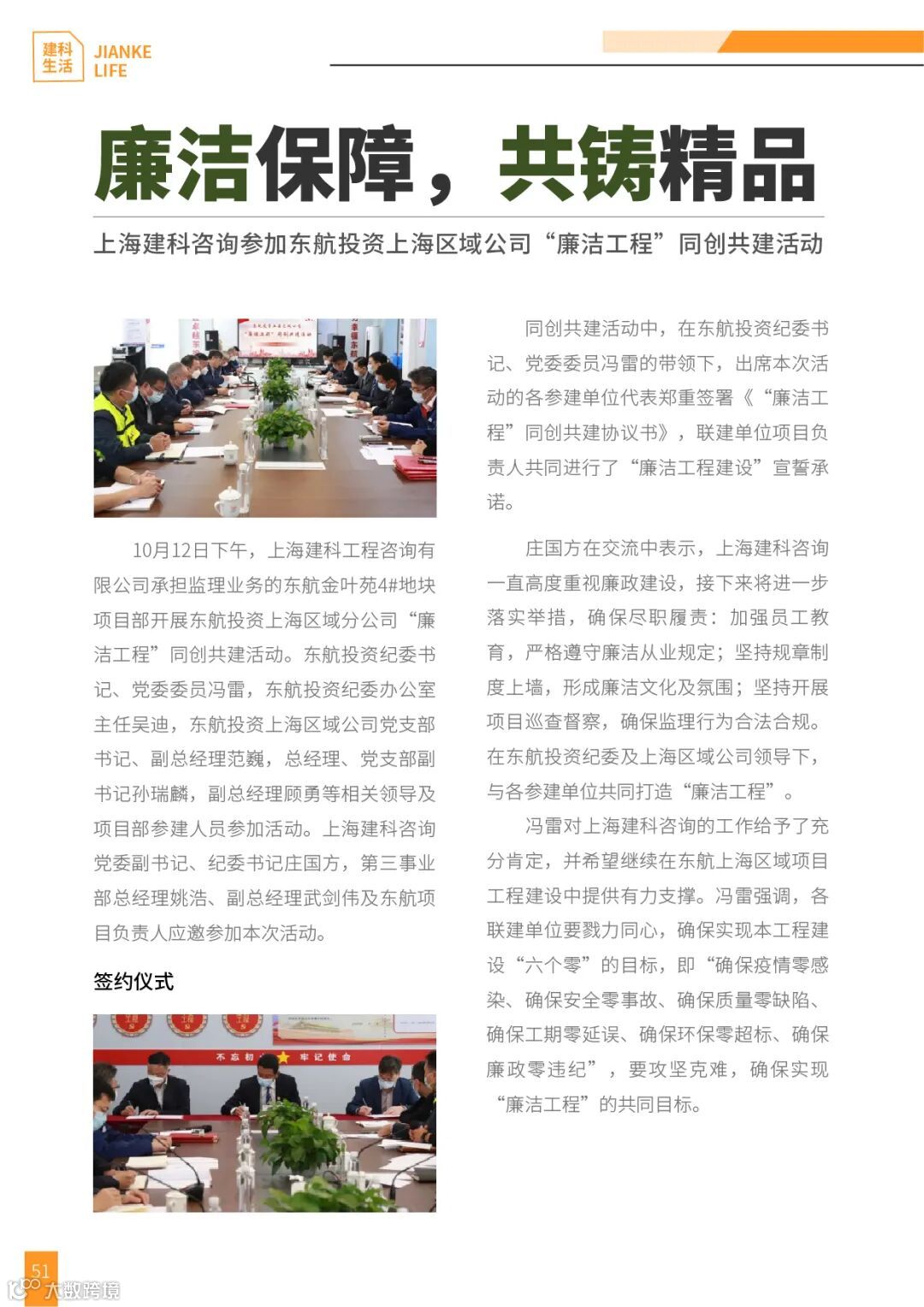 建科生活 JIANKE LIFE

廉洁保障，共铸精品

上海建科咨询参加东航投资上海区域公司“廉洁工程”同创共建活动

10月12日下午，上海建科工程咨询有限公司承担监理业务的东航金叶苑4#地块项目部开展东航投资上海区域分公司“廉洁工程”同创共建活动。东航投资纪委书记、党委委员冯雷，东航投资纪委办公室主任吴迪，东航投资上海区域公司党支部书记、副总经理范巍，总经理、党支部副书记孙瑞麟，副总经理顾勇等相关领导及项目部参建人员参加活动。上海建科咨询党委副书记、纪委书记庄国方，第三事业部总经理姚浩、副总经理武剑伟及东航项目负责人应邀参加本次活动。

签约仪式

不忘初心 牢记使命

同创共建活动中，在东航投资纪委书记、党委委员冯雷的带领下，出席本次活动的各参建单位代表郑重签署《“廉洁工程”同创共建协议书》，联建单位项目负责人共同进行了“廉洁工程建设”宣誓承诺。

庄国方在交流中表示，上海建科咨询一直高度重视廉政建设，接下来将进一步落实举措，确保尽职履责：加强员工教育，严格遵守廉洁从业规定；坚持规章制度上墙，形成廉洁文化及氛围；坚持开展项目巡查督察，确保监理行为合法合规。在东航投资纪委及上海区域公司领导下，与各参建单位共同打造“廉洁工程”。

冯雷对上海建科咨询的工作给予了充分肯定，并希望继续在东航上海区域项目工程建设中提供有力支撑。冯雷强调，各联建单位要戮力同心，确保实现本工程建设“六个零”的目标，即“确保疫情零感染、确保安全零事故、确保质量零缺陷、确保工期零延误、确保环保零超标、确保廉政零违纪”，要攻坚克难，确保实现“廉洁工程”的共同目标。

51

大数跨境